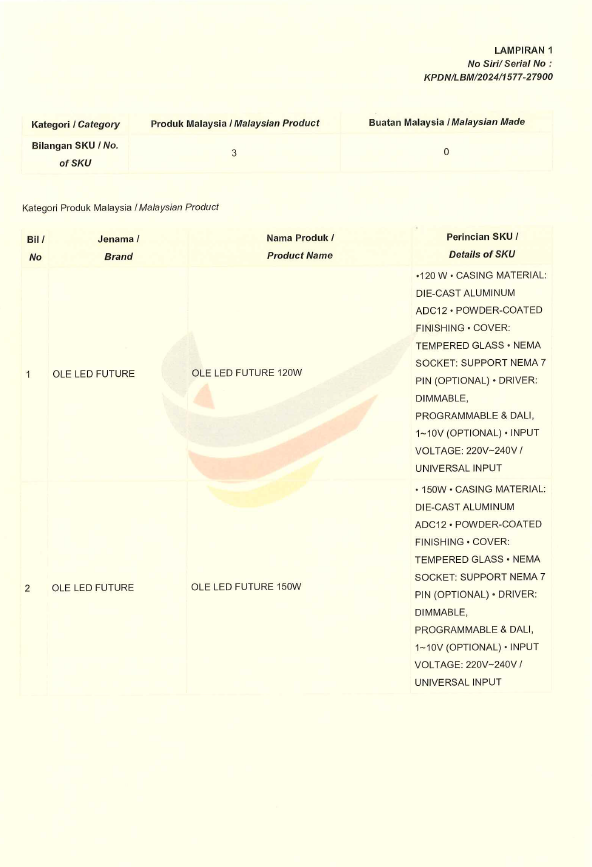 LAMPIRAN 1
No Siri/ Serial No :
KPDN/LBM/2024/1577-27900

| Kategori / Category | Produk Malaysia / Malaysian Product | Buatan Malaysia / Malaysian Made |
|---|---|---|
| Bilangan SKU / No. of SKU | 3 | 0 |

Kategori Produk Malaysia / Malaysian Product

| Bil / No | Jenama / Brand | Nama Produk / Product Name | Perincian SKU / Details of SKU |
|---|---|---|---|
| 1 | OLE LED FUTURE | OLE LED FUTURE 120W | •120 W • CASING MATERIAL: DIE-CAST ALUMINUM ADC12 • POWDER-COATED FINISHING • COVER: TEMPERED GLASS • NEMA SOCKET: SUPPORT NEMA 7 PIN (OPTIONAL) • DRIVER: DIMMABLE, PROGRAMMABLE & DALI, 1~10V (OPTIONAL) • INPUT VOLTAGE: 220V~240V / UNIVERSAL INPUT |
| 2 | OLE LED FUTURE | OLE LED FUTURE 150W | • 150W • CASING MATERIAL: DIE-CAST ALUMINUM ADC12 • POWDER-COATED FINISHING • COVER: TEMPERED GLASS • NEMA SOCKET: SUPPORT NEMA 7 PIN (OPTIONAL) • DRIVER: DIMMABLE, PROGRAMMABLE & DALI, 1~10V (OPTIONAL) • INPUT VOLTAGE: 220V~240V / UNIVERSAL INPUT |